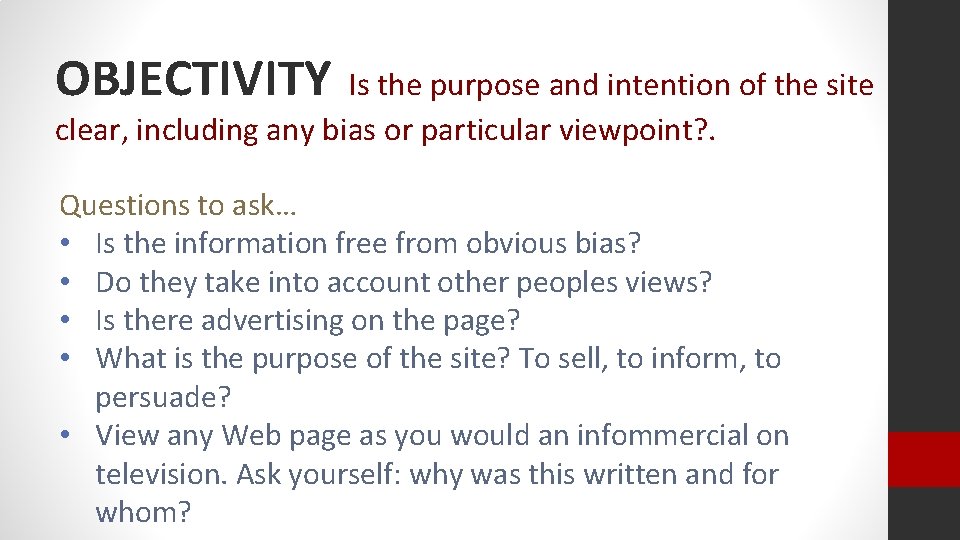 OBJECTIVITY Is the purpose and intention of the site clear, including any bias or particular viewpoint?.

Questions to ask…
• Is the information free from obvious bias?
• Do they take into account other peoples views?
• Is there advertising on the page?
• What is the purpose of the site? To sell, to inform, to persuade?
• View any Web page as you would an infommercial on television. Ask yourself: why was this written and for whom?